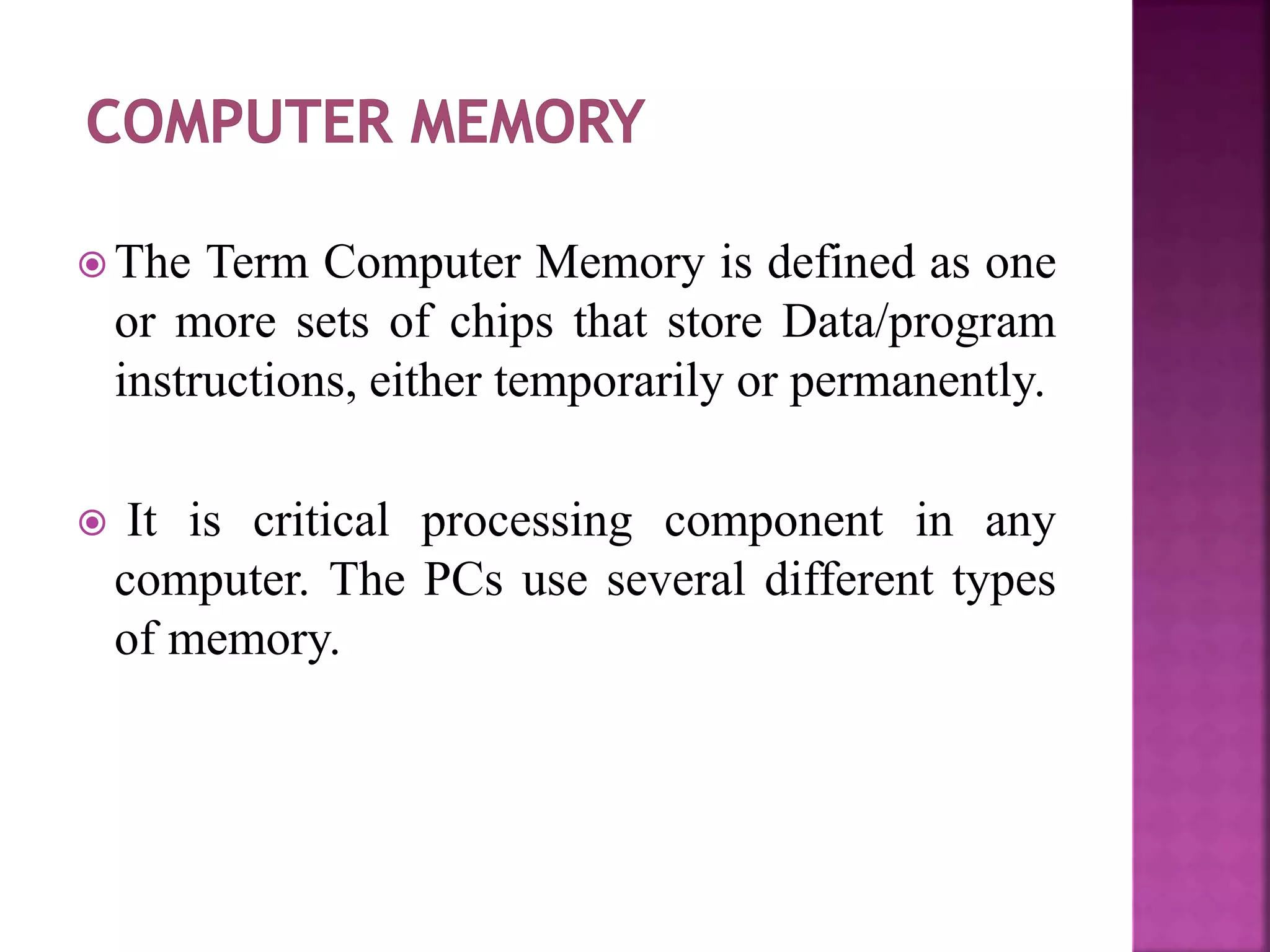 COMPUTER MEMORY

The Term Computer Memory is defined as one or more sets of chips that store Data/program instructions, either temporarily or permanently.

It is critical processing component in any computer. The PCs use several different types of memory.